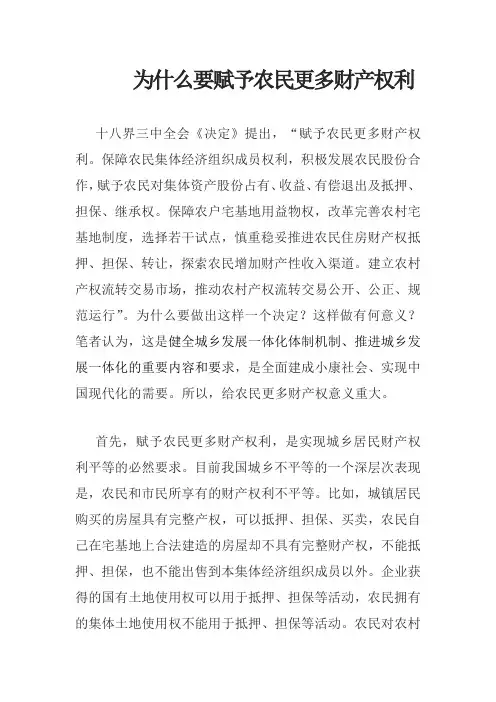 为什么要赋予农民更多财产权利

十八界三中全会《决定》提出，“赋予农民更多财产权利。保障农民集体经济组织成员权利，积极发展农民股份合作，赋予农民对集体资产股份占有、收益、有偿退出及抵押、担保、继承权。保障农户宅基地用益物权，改革完善农村宅基地制度，选择若干试点，慎重稳妥推进农民住房财产权抵押、担保、转让，探索农民增加财产性收入渠道。建立农村产权流转交易市场，推动农村产权流转交易公开、公正、规范运行”。为什么要做出这样一个决定？这样做有何意义？笔者认为，这是健全城乡发展一体化体制机制、推进城乡发展一体化的重要内容和要求，是全面建成小康社会、实现中国现代化的需要。所以，给农民更多财产权意义重大。

首先，赋予农民更多财产权利，是实现城乡居民财产权利平等的必然要求。目前我国城乡不平等的一个深层次表现是，农民和市民所享有的财产权利不平等。比如，城镇居民购买的房屋具有完整产权，可以抵押、担保、买卖，农民自己在宅基地上合法建造的房屋却不具有完整财产权，不能抵押、担保，也不能出售到本集体经济组织成员以外。企业获得的国有土地使用权可以用于抵押、担保等活动，农民拥有的集体土地使用权不能用于抵押、担保等活动。农民对农村